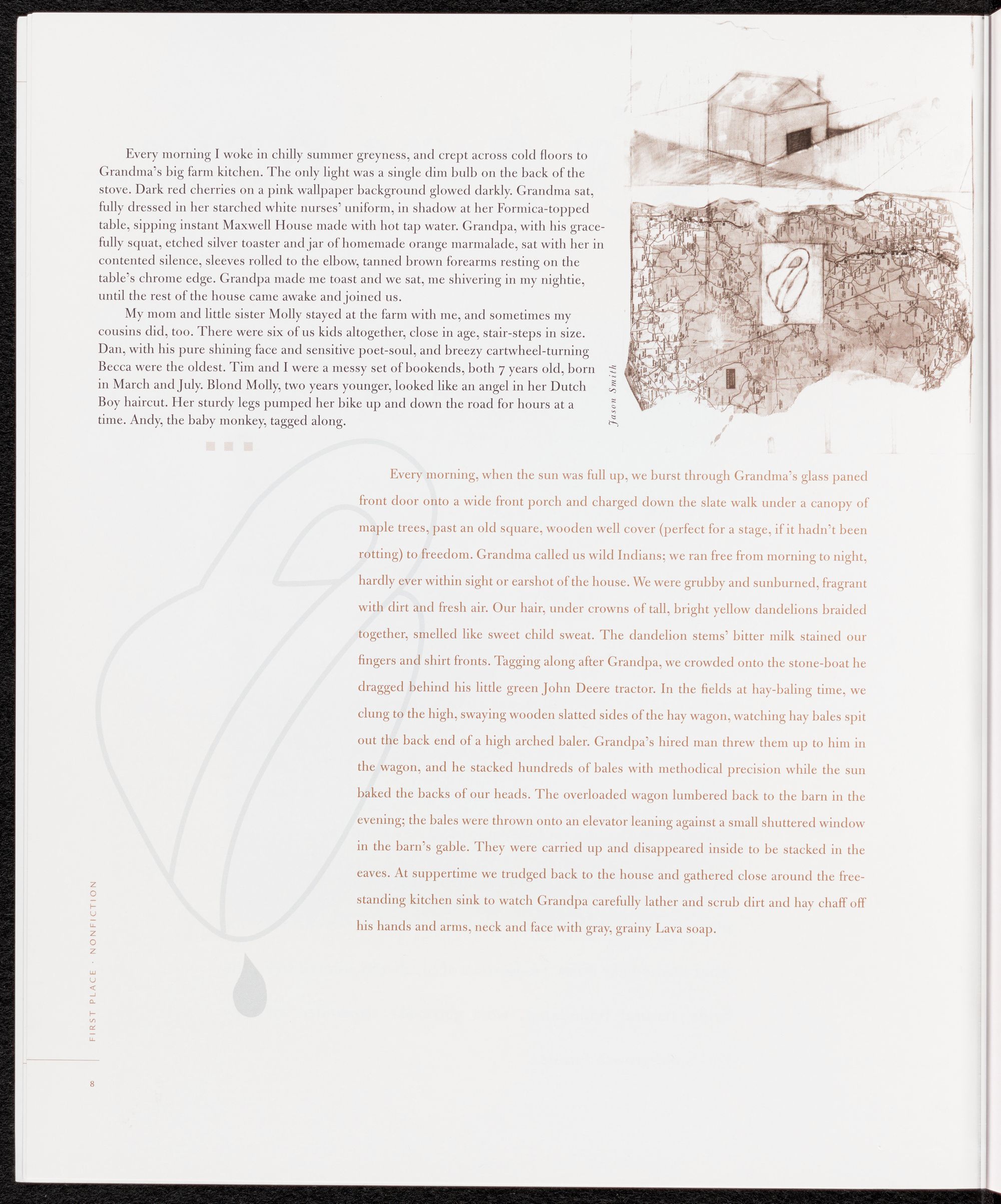 Every morning I woke in chilly summer greyness, and crept across cold floors to Grandma's big farm kitchen. The only light was a single dim bulb on the back of the stove. Dark red cherries on a pink wallpaper background glowed darkly. Grandma sat, fully dressed in her starched white nurses' uniform, in shadow at her Formica-topped table, sipping instant Maxwell House made with hot tap water. Grandpa, with his gracefully squat, etched silver toaster and jar of homemade orange marmalade, sat with her in contented silence, sleeves rolled to the elbow, tanned brown forearms resting on the table's chrome edge. Grandpa made me toast and we sat, me shivering in my nightie, until the rest of the house came awake and joined us.

My mom and little sister Molly stayed at the farm with me, and sometimes my cousins did, too. There were six of us kids altogether, close in age, stair-steps in size. Dan, with his pure shining face and sensitive poet-soul, and breezy cartwheel-turning Becca were the oldest. Tim and I were a messy set of bookends, both 7 years old, born in March and July. Blond Molly, two years younger, looked like an angel in her Dutch Boy haircut. Her sturdy legs pumped her bike up and down the road for hours at a time. Andy, the baby monkey, tagged along.

Jason Smith

Every morning, when the sun was full up, we burst through Grandma's glass paned front door onto a wide front porch and charged down the slate walk under a canopy of maple trees, past an old square, wooden well cover (perfect for a stage, if it hadn't been rotting) to freedom. Grandma called us wild Indians; we ran free from morning to night, hardly ever within sight or earshot of the house. We were grubby and sunburned, fragrant with dirt and fresh air. Our hair, under crowns of tall, bright yellow dandelions braided together, smelled like sweet child sweat. The dandelion stems' bitter milk stained our fingers and shirt fronts. Tagging along after Grandpa, we crowded onto the stone-boat he dragged behind his little green John Deere tractor. In the fields at hay-baling time, we clung to the high, swaying wooden slatted sides of the hay wagon, watching hay bales spit out the back end of a high arched baler. Grandpa's hired man threw them up to him in the wagon, and he stacked hundreds of bales with methodical precision while the sun baked the backs of our heads. The overloaded wagon lumbered back to the barn in the evening; the bales were thrown onto an elevator leaning against a small shuttered window in the barn's gable. They were carried up and disappeared inside to be stacked in the eaves. At suppertime we trudged back to the house and gathered close around the freestanding kitchen sink to watch Grandpa carefully lather and scrub dirt and hay chaff off his hands and arms, neck and face with gray, grainy Lava soap.

FIRST PLACE · NONFICTION

8